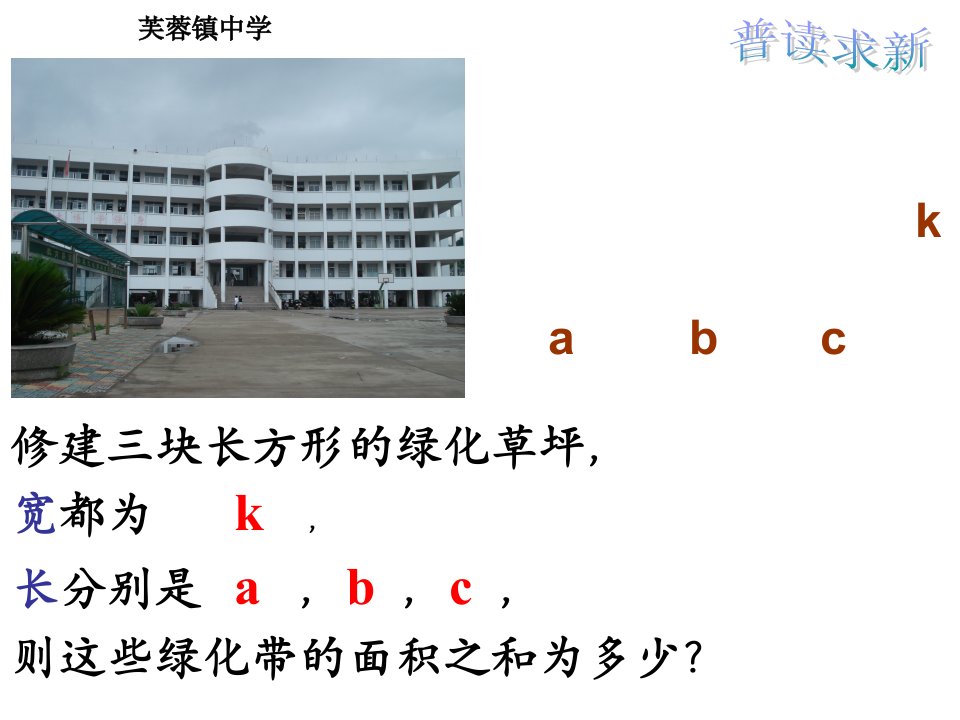 芙蓉镇中学

普读求新

k

a b c

修建三块长方形的绿化草坪,

宽都为 k ,

长分别是 a , b , c ,

则这些绿化带的面积之和为多少?